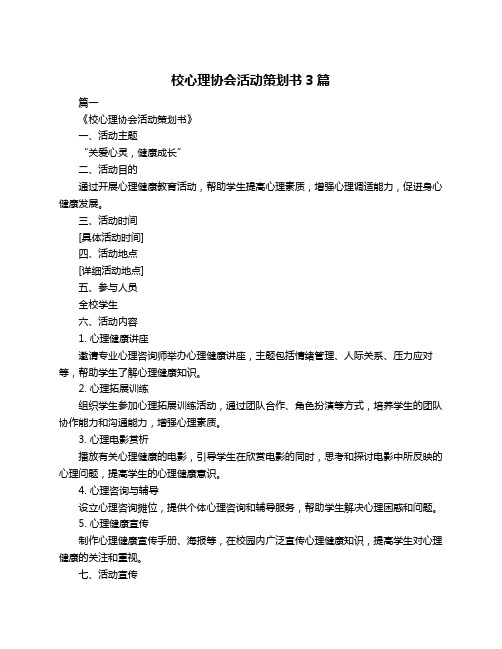 校心理协会活动策划书 3 篇

篇一

《校心理协会活动策划书》

一、活动主题

“关爱心灵，健康成长”

二、活动目的

通过开展心理健康教育活动，帮助学生提高心理素质，增强心理调适能力，促进身心健康发展。

三、活动时间

[具体活动时间]

四、活动地点

[详细活动地点]

五、参与人员

全校学生

六、活动内容

1. 心理健康讲座

邀请专业心理咨询师举办心理健康讲座，主题包括情绪管理、人际关系、压力应对等，帮助学生了解心理健康知识。

2. 心理拓展训练

组织学生参加心理拓展训练活动，通过团队合作、角色扮演等方式，培养学生的团队协作能力和沟通能力，增强心理素质。

3. 心理电影赏析

播放有关心理健康的电影，引导学生在欣赏电影的同时，思考和探讨电影中所反映的心理问题，提高学生的心理健康意识。

4. 心理咨询与辅导

设立心理咨询摊位，提供个体心理咨询和辅导服务，帮助学生解决心理困惑和问题。

5. 心理健康宣传

制作心理健康宣传手册、海报等，在校园内广泛宣传心理健康知识，提高学生对心理健康的关注和重视。

七、活动宣传